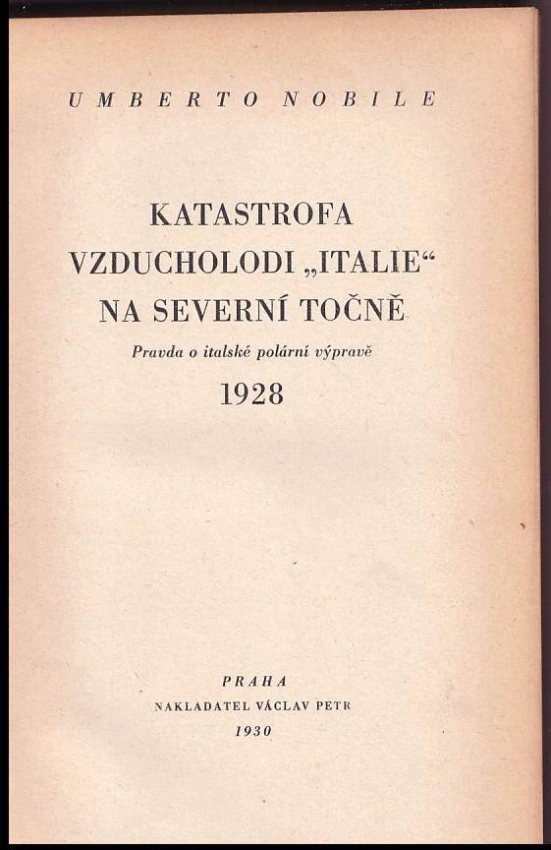 UMBERTO NOBILE

KATASTROFA VZDUCHOLODI „ITALIE“ NA SEVERNÍ TOČNĚ

Pravda o italské polární výpravě

1928

PRAHA

NAKLADATEL VÁCLAV PETR

1930